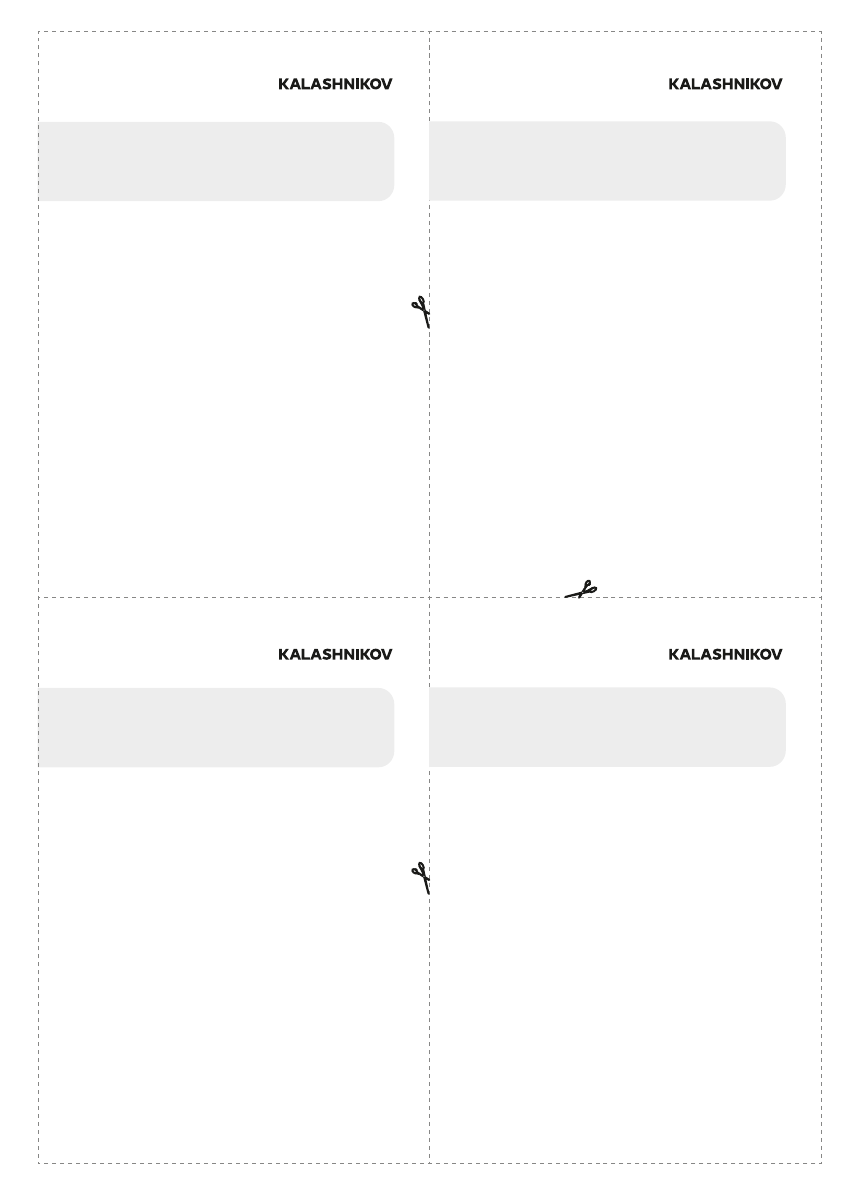 KALASHNIKOV

KALASHNIKOV

KALASHNIKOV

KALASHNIKOV